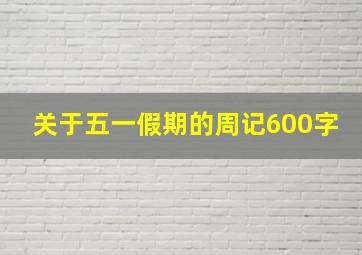 关于五一假期的周记600字